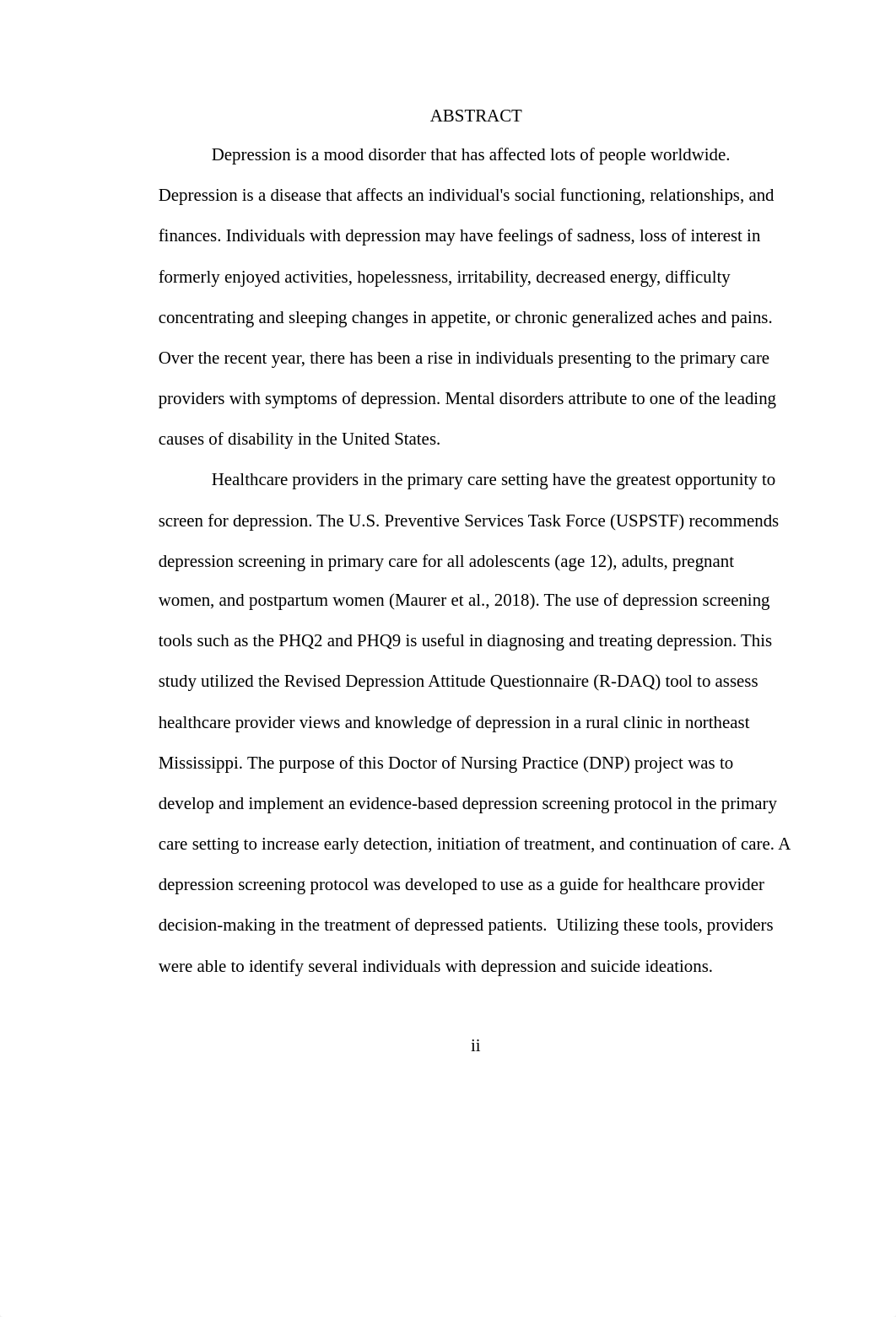 ABSTRACT

Depression is a mood disorder that has affected lots of people worldwide. Depression is a disease that affects an individual's social functioning, relationships, and finances. Individuals with depression may have feelings of sadness, loss of interest in formerly enjoyed activities, hopelessness, irritability, decreased energy, difficulty concentrating and sleeping changes in appetite, or chronic generalized aches and pains. Over the recent year, there has been a rise in individuals presenting to the primary care providers with symptoms of depression. Mental disorders attribute to one of the leading causes of disability in the United States.

Healthcare providers in the primary care setting have the greatest opportunity to screen for depression. The U.S. Preventive Services Task Force (USPSTF) recommends depression screening in primary care for all adolescents (age 12), adults, pregnant women, and postpartum women (Maurer et al., 2018). The use of depression screening tools such as the PHQ2 and PHQ9 is useful in diagnosing and treating depression. This study utilized the Revised Depression Attitude Questionnaire (R-DAQ) tool to assess healthcare provider views and knowledge of depression in a rural clinic in northeast Mississippi. The purpose of this Doctor of Nursing Practice (DNP) project was to develop and implement an evidence-based depression screening protocol in the primary care setting to increase early detection, initiation of treatment, and continuation of care. A depression screening protocol was developed to use as a guide for healthcare provider decision-making in the treatment of depressed patients. Utilizing these tools, providers were able to identify several individuals with depression and suicide ideations.

ii